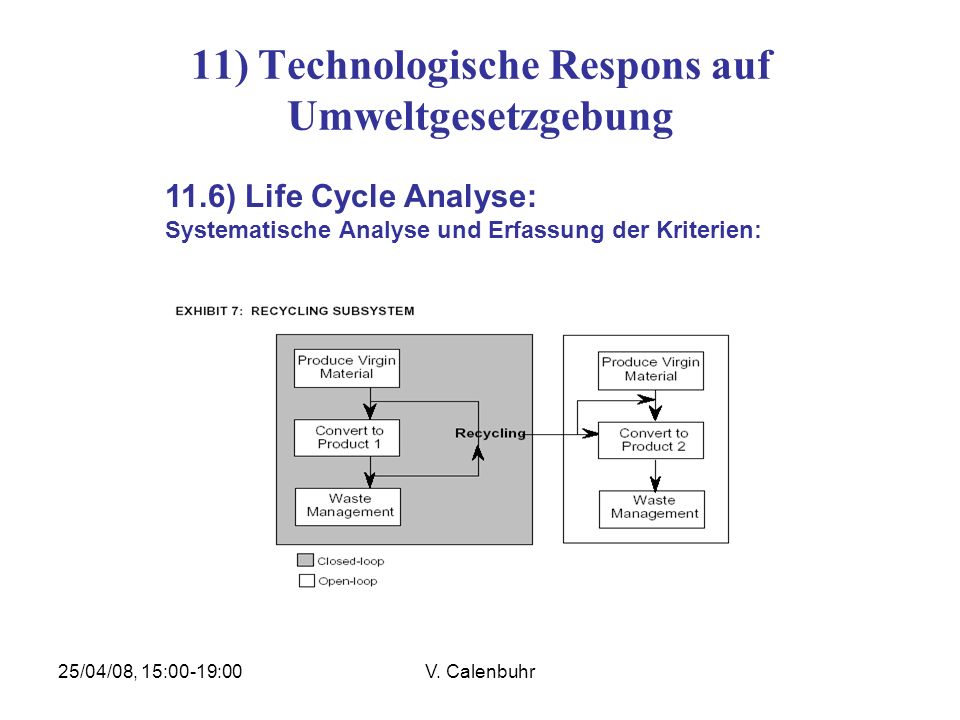 11) Technologische Respons auf Umweltgesetzgebung

11.6) Life Cycle Analyse:
Systematische Analyse und Erfassung der Kriterien:

EXHIBIT 7: RECYCLING SUBSYSTEM

Produce Virgin Material

Convert to Product 1

Waste Management

Recycling

Produce Virgin Material

Convert to Product 2

Waste Management

Closed-loop

Open-loop

25/04/08, 15:00-19:00

V. Calenbuhr